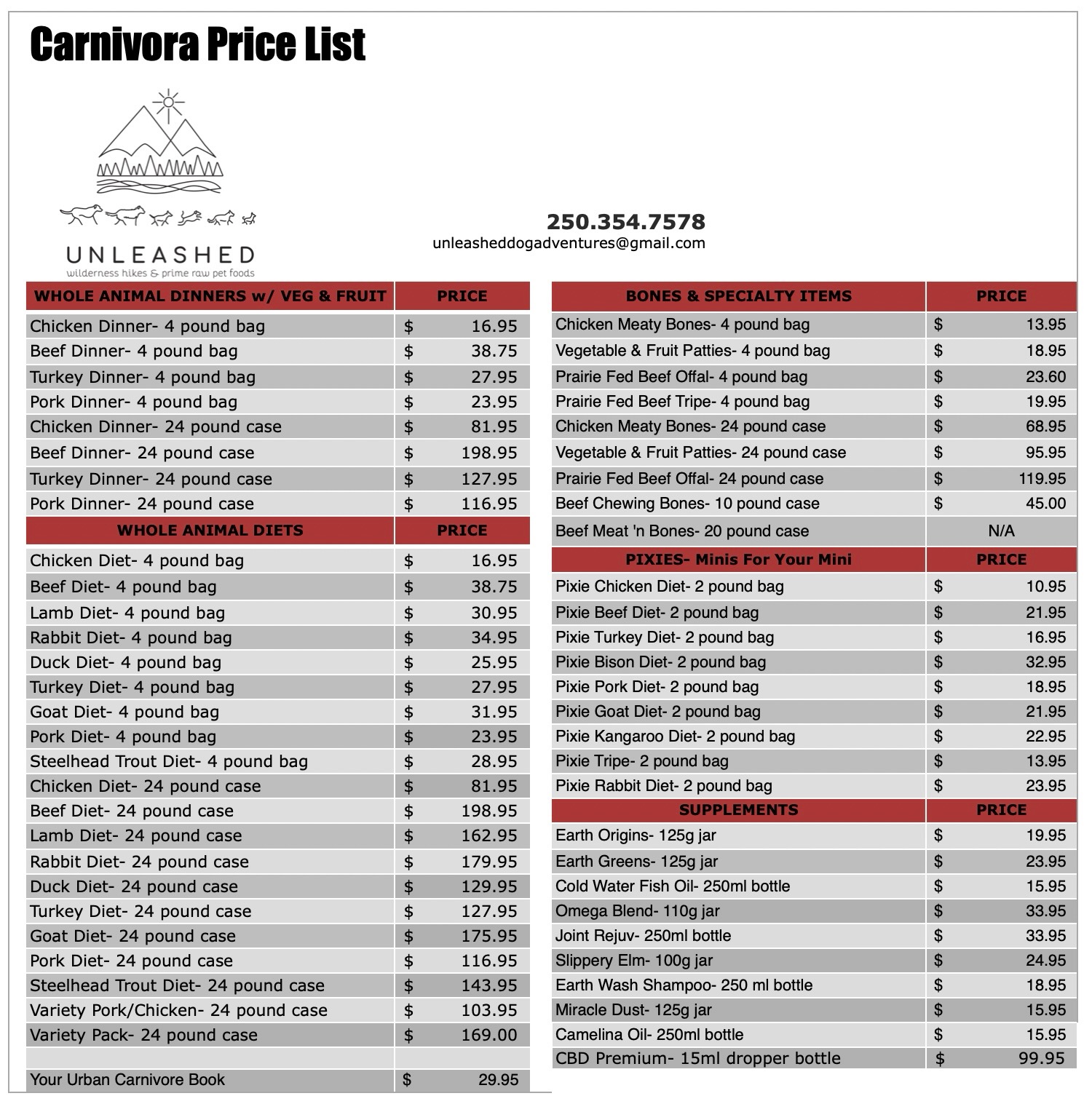 Carnivora Price List

UNLEASHED
wilderness hikes & prime raw pet foods

250.354.7578
unleasheddogadventures@gmail.com

| WHOLE ANIMAL DINNERS w/ VEG & FRUIT | PRICE |
|---|---|
| Chicken Dinner- 4 pound bag | $ 16.95 |
| Beef Dinner- 4 pound bag | $ 38.75 |
| Turkey Dinner- 4 pound bag | $ 27.95 |
| Pork Dinner- 4 pound bag | $ 23.95 |
| Chicken Dinner- 24 pound case | $ 81.95 |
| Beef Dinner- 24 pound case | $ 198.95 |
| Turkey Dinner- 24 pound case | $ 127.95 |
| Pork Dinner- 24 pound case | $ 116.95 |
| WHOLE ANIMAL DIETS | PRICE |
| Chicken Diet- 4 pound bag | $ 16.95 |
| Beef Diet- 4 pound bag | $ 38.75 |
| Lamb Diet- 4 pound bag | $ 30.95 |
| Rabbit Diet- 4 pound bag | $ 34.95 |
| Duck Diet- 4 pound bag | $ 25.95 |
| Turkey Diet- 4 pound bag | $ 27.95 |
| Goat Diet- 4 pound bag | $ 31.95 |
| Pork Diet- 4 pound bag | $ 23.95 |
| Steelhead Trout Diet- 4 pound bag | $ 28.95 |
| Chicken Diet- 24 pound case | $ 81.95 |
| Beef Diet- 24 pound case | $ 198.95 |
| Lamb Diet- 24 pound case | $ 162.95 |
| Rabbit Diet- 24 pound case | $ 179.95 |
| Duck Diet- 24 pound case | $ 129.95 |
| Turkey Diet- 24 pound case | $ 127.95 |
| Goat Diet- 24 pound case | $ 175.95 |
| Pork Diet- 24 pound case | $ 116.95 |
| Steelhead Trout Diet- 24 pound case | $ 143.95 |
| Variety Pork/Chicken- 24 pound case | $ 103.95 |
| Variety Pack- 24 pound case | $ 169.00 |
| | |
| Your Urban Carnivore Book | $ 29.95 |

| BONES & SPECIALTY ITEMS | PRICE |
|---|---|
| Chicken Meaty Bones- 4 pound bag | $ 13.95 |
| Vegetable & Fruit Patties- 4 pound bag | $ 18.95 |
| Prairie Fed Beef Offal- 4 pound bag | $ 23.60 |
| Prairie Fed Beef Tripe- 4 pound bag | $ 19.95 |
| Chicken Meaty Bones- 24 pound case | $ 68.95 |
| Vegetable & Fruit Patties- 24 pound case | $ 95.95 |
| Prairie Fed Beef Offal- 24 pound case | $ 119.95 |
| Beef Chewing Bones- 10 pound case | $ 45.00 |
| Beef Meat 'n Bones- 20 pound case | N/A |
| PIXIES- Minis For Your Mini | PRICE |
| Pixie Chicken Diet- 2 pound bag | $ 10.95 |
| Pixie Beef Diet- 2 pound bag | $ 21.95 |
| Pixie Turkey Diet- 2 pound bag | $ 16.95 |
| Pixie Bison Diet- 2 pound bag | $ 32.95 |
| Pixie Pork Diet- 2 pound bag | $ 18.95 |
| Pixie Goat Diet- 2 pound bag | $ 21.95 |
| Pixie Kangaroo Diet- 2 pound bag | $ 22.95 |
| Pixie Tripe- 2 pound bag | $ 13.95 |
| Pixie Rabbit Diet- 2 pound bag | $ 23.95 |
| SUPPLEMENTS | PRICE |
| Earth Origins- 125g jar | $ 19.95 |
| Earth Greens- 125g jar | $ 23.95 |
| Cold Water Fish Oil- 250ml bottle | $ 15.95 |
| Omega Blend- 110g jar | $ 33.95 |
| Joint Rejuv- 250ml bottle | $ 33.95 |
| Slippery Elm- 100g jar | $ 24.95 |
| Earth Wash Shampoo- 250 ml bottle | $ 18.95 |
| Miracle Dust- 125g jar | $ 15.95 |
| Camelina Oil- 250ml bottle | $ 15.95 |
| CBD Premium- 15ml dropper bottle | $ 99.95 |